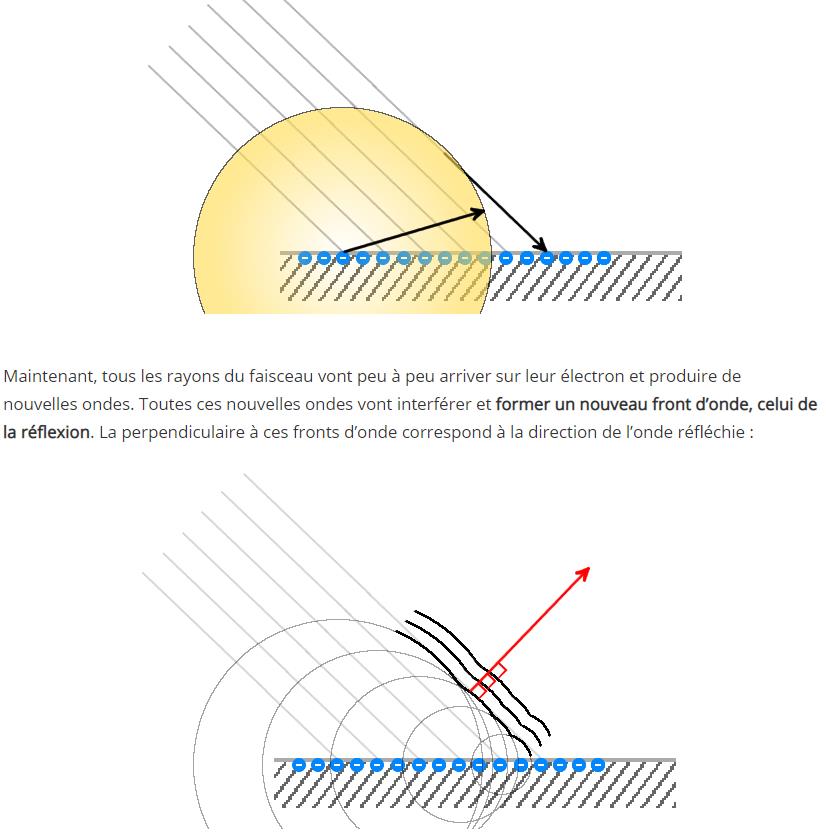 Maintenant, tous les rayons du faisceau vont peu à peu arriver sur leur électron et produire de nouvelles ondes. Toutes ces nouvelles ondes vont interférer et former un nouveau front d'onde, celui de la réflexion. La perpendiculaire à ces fronts d'onde correspond à la direction de l'onde réfléchie :